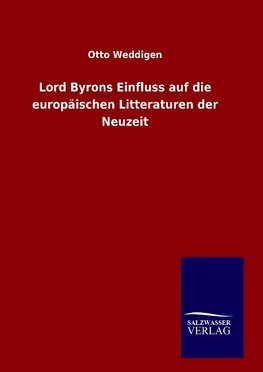 Otto Weddigen

Lord Byrons Einfluss auf die europäischen Litteraturen der Neuzeit

SALZWASSER
VERLAG